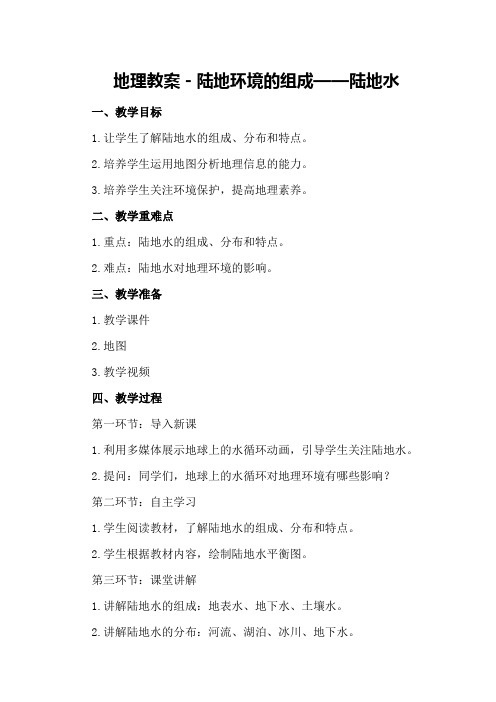 地理教案 - 陆地环境的组成——陆地水

一、教学目标

1. 让学生了解陆地水的组成、分布和特点。

2. 培养学生运用地图分析地理信息的能力。

3. 培养学生关注环境保护，提高地理素养。

二、教学重难点

1. 重点：陆地水的组成、分布和特点。

2. 难点：陆地水对地理环境的影响。

三、教学准备

1. 教学课件

2. 地图

3. 教学视频

四、教学过程

第一环节：导入新课

1. 利用多媒体展示地球上的水循环动画，引导学生关注陆地水。

2. 提问：同学们，地球上的水循环对地理环境有哪些影响？

第二环节：自主学习

1. 学生阅读教材，了解陆地水的组成、分布和特点。

2. 学生根据教材内容，绘制陆地水平衡图。

第三环节：课堂讲解

1. 讲解陆地水的组成：地表水、地下水、土壤水。

2. 讲解陆地水的分布：河流、湖泊、冰川、地下水。